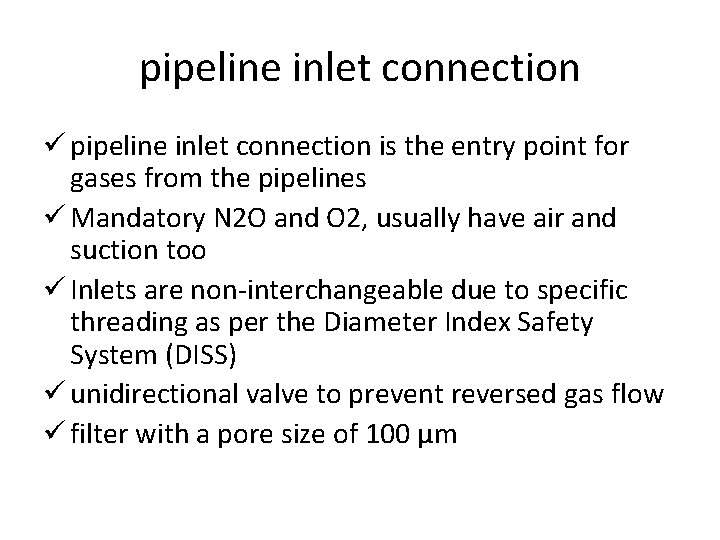 pipeline inlet connection

✓ pipeline inlet connection is the entry point for gases from the pipelines

✓ Mandatory N2O and O2, usually have air and suction too

✓ Inlets are non-interchangeable due to specific threading as per the Diameter Index Safety System (DISS)

✓ unidirectional valve to prevent reversed gas flow

✓ filter with a pore size of 100 µm